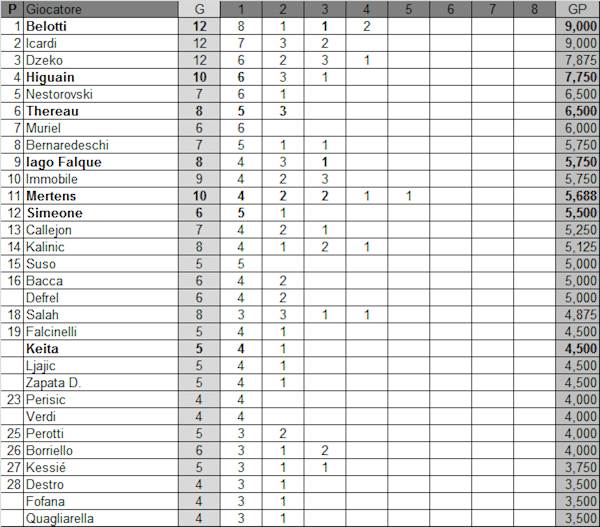 | P | Giocatore | G | 1 | 2 | 3 | 4 | 5 | 6 | 7 | 8 | GP |
|---|---|---|---|---|---|---|---|---|---|---|---|
| 1 | Belotti | 12 | 8 | 1 | 1 | 2 | | | | | 9,000 |
| 2 | Icardi | 12 | 7 | 3 | 2 | | | | | | 9,000 |
| 3 | Dzeko | 12 | 6 | 2 | 3 | 1 | | | | | 7,875 |
| 4 | Higuain | 10 | 6 | 3 | 1 | | | | | | 7,750 |
| 5 | Nestorovski | 7 | 6 | 1 | | | | | | | 6,500 |
| 6 | Thereau | 8 | 5 | 3 | | | | | | | 6,500 |
| 7 | Muriel | 6 | 6 | | | | | | | | 6,000 |
| 8 | Bernaredeschi | 7 | 5 | 1 | 1 | | | | | | 5,750 |
| 9 | Iago Falque | 8 | 4 | 3 | 1 | | | | | | 5,750 |
| 10 | Immobile | 9 | 4 | 2 | 3 | | | | | | 5,750 |
| 11 | Mertens | 10 | 4 | 2 | 2 | 1 | 1 | | | | 5,688 |
| 12 | Simeone | 6 | 5 | 1 | | | | | | | 5,500 |
| 13 | Callejon | 7 | 4 | 2 | 1 | | | | | | 5,250 |
| 14 | Kalinic | 8 | 4 | 1 | 2 | 1 | | | | | 5,125 |
| 15 | Suso | 5 | 5 | | | | | | | | 5,000 |
| 16 | Bacca | 6 | 4 | 2 | | | | | | | 5,000 |
| | Defrel | 6 | 4 | 2 | | | | | | | 5,000 |
| 18 | Salah | 8 | 3 | 3 | 1 | 1 | | | | | 4,875 |
| 19 | Falcinelli | 5 | 4 | 1 | | | | | | | 4,500 |
| | Keita | 5 | 4 | 1 | | | | | | | 4,500 |
| | Ljajic | 5 | 4 | 1 | | | | | | | 4,500 |
| | Zapata D. | 5 | 4 | 1 | | | | | | | 4,500 |
| 23 | Perisic | 4 | 4 | | | | | | | | 4,000 |
| | Verdi | 4 | 4 | | | | | | | | 4,000 |
| 25 | Perotti | 5 | 3 | 2 | | | | | | | 4,000 |
| 26 | Borriello | 6 | 3 | 1 | 2 | | | | | | 4,000 |
| 27 | Kessié | 5 | 3 | 1 | 1 | | | | | | 3,750 |
| 28 | Destro | 4 | 3 | 1 | | | | | | | 3,500 |
| | Fofana | 4 | 3 | 1 | | | | | | | 3,500 |
| | Quagliarella | 4 | 3 | 1 | | | | | | | 3,500 |